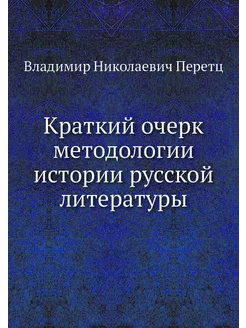 Владимир Николаевич Перетц

Краткий очерк методологии истории русской литературы